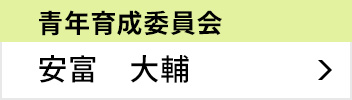 青年育成委員会

安富　大輔

>